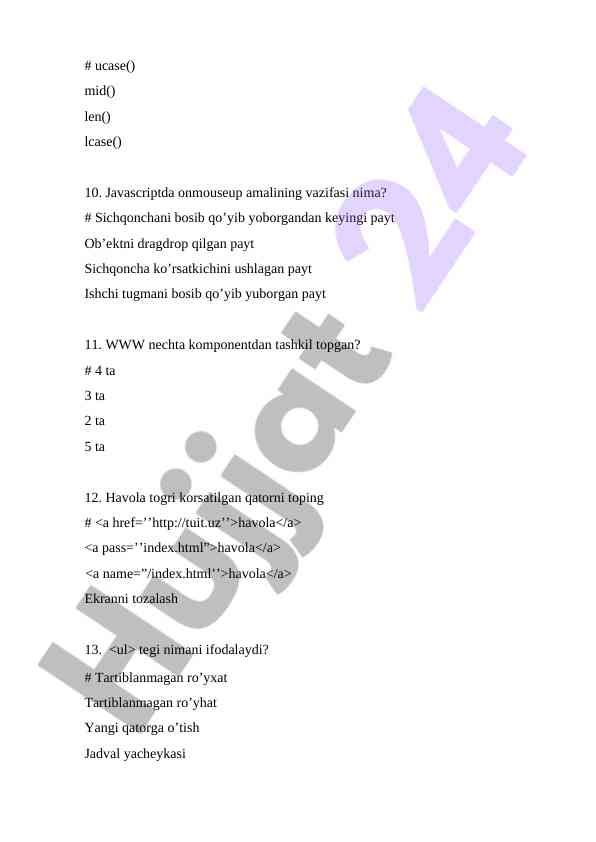 # ucase()
mid()
len()
lcase()

10. Javascriptda onmouseup amalining vazifasi nima?
# Sichqonchani bosib qo’yib yoborgandan keyingi payt
Ob’ektni dragdrop qilgan payt
Sichqoncha ko’rsatkichini ushlagan payt
Ishchi tugmani bosib qo’yib yuborgan payt

11. WWW nechta komponentdan tashkil topgan?
# 4 ta
3 ta
2 ta
5 ta

12. Havola togri korsatilgan qatorni toping
# <a href=’’http://tuit.uz’’>havola</a>
<a pass=’’index.html”>havola</a>
<a name=”/index.html’’>havola</a>
Ekranni tozalash

13. <ul> tegi nimani ifodalaydi?
# Tartiblanmagan ro’yxat
Tartiblanmagan ro’yhat
Yangi qatorga o’tish
Jadval yacheykasi

Hujjat 24